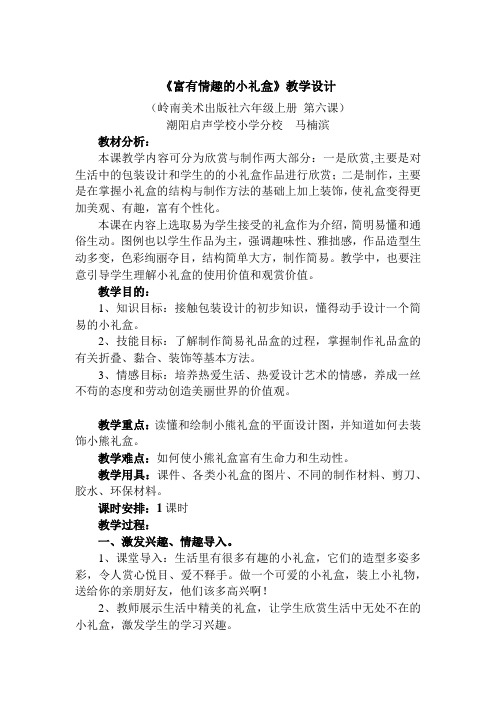 《富有情趣的小礼盒》教学设计

（岭南美术出版社六年级上册 第六课）

潮阳启声学校小学分校 马楠滨

教材分析：

本课教学内容可分为欣赏与制作两大部分：一是欣赏,主要是对生活中的包装设计和学生的的小礼盒作品进行欣赏；二是制作，主要是在掌握小礼盒的结构与制作方法的基础上加上装饰，使礼盒变得更加美观、有趣，富有个性化。

本课在内容上选取易为学生接受的礼盒作为介绍，简明易懂和通俗生动。图例也以学生作品为主，强调趣味性、雅拙感，作品造型生动多变，色彩绚丽夺目，结构简单大方，制作简易。教学中，也要注意引导学生理解小礼盒的使用价值和观赏价值。

教学目的：

1、知识目标：接触包装设计的初步知识，懂得动手设计一个简易的小礼盒。

2、技能目标：了解制作简易礼品盒的过程，掌握制作礼品盒的有关折叠、黏合、装饰等基本方法。

3、情感目标：培养热爱生活、热爱设计艺术的情感，养成一丝不苟的态度和劳动创造美丽世界的价值观。

教学重点：读懂和绘制小熊礼盒的平面设计图，并知道如何去装饰小熊礼盒。

教学难点：如何使小熊礼盒富有生命力和生动性。

教学用具：课件、各类小礼盒的图片、不同的制作材料、剪刀、胶水、环保材料。

课时安排：1 课时

教学过程：

一、激发兴趣、情趣导入。

1、课堂导入：生活里有很多有趣的小礼盒，它们的造型多姿多彩，令人赏心悦目、爱不释手。做一个可爱的小礼盒，装上小礼物，送给你的亲朋好友，他们该多高兴啊！

2、教师展示生活中精美的礼盒，让学生欣赏生活中无处不在的小礼盒，激发学生的学习兴趣。